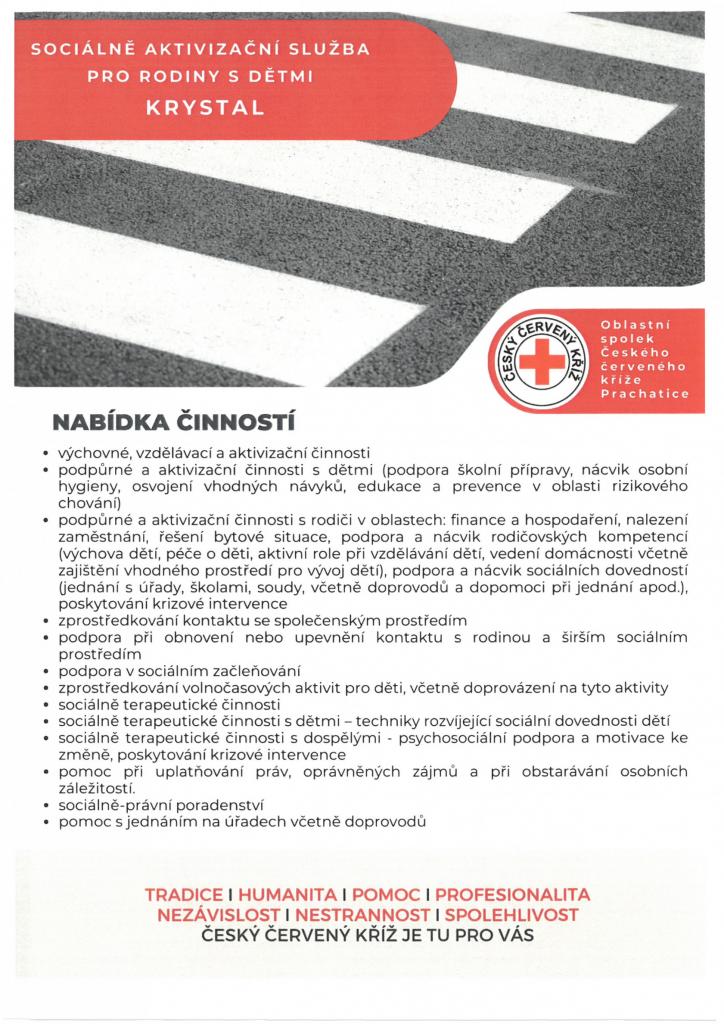 SOCIÁLNĚ AKTIVIZAČNÍ SLUŽBA
PRO RODINY S DĚTMI
KRYSTAL

ČESKÝ ČERVENÝ KŘÍŽ

Oblastní spolek Českého červeného kříže Prachatice

NABÍDKA ČINNOSTÍ

• výchovné, vzdělávací a aktivizační činnosti
• podpůrné a aktivizační činnosti s dětmi (podpora školní přípravy, nácvik osobní hygieny, osvojení vhodných návyků, edukace a prevence v oblasti rizikového chování)
• podpůrné a aktivizační činnosti s rodiči v oblastech: finance a hospodaření, nalezení zaměstnání, řešení bytové situace, podpora a nácvik rodičovských kompetencí (výchova dětí, péče o děti, aktivní role při vzdělávání dětí, vedení domácnosti včetně zajištění vhodného prostředí pro vývoj dětí), podpora a nácvik sociálních dovedností (jednání s úřady, školami, soudy, včetně doprovodů a dopomoci při jednání apod.), poskytování krizové intervence
• zprostředkování kontaktu se společenským prostředím
• podpora při obnovení nebo upevnění kontaktu s rodinou a širším sociálním prostředím
• podpora v sociálním začleňování
• zprostředkování volnočasových aktivit pro děti, včetně doprovázení na tyto aktivity
• sociálně terapeutické činnosti
• sociálně terapeutické činnosti s dětmi – techniky rozvíjející sociální dovednosti dětí
• sociálně terapeutické činnosti s dospělými - psychosociální podpora a motivace ke změně, poskytování krizové intervence
• pomoc při uplatňování práv, oprávněných zájmů a při obstarávání osobních záležitostí.
• sociálně-právní poradenství
• pomoc s jednáním na úřadech včetně doprovodů

TRADICE I HUMANITA I POMOC I PROFESIONALITA
NEZÁVISLOST I NESTRANNOST I SPOLEHLIVOST
ČESKÝ ČERVENÝ KŘÍŽ JE TU PRO VÁS